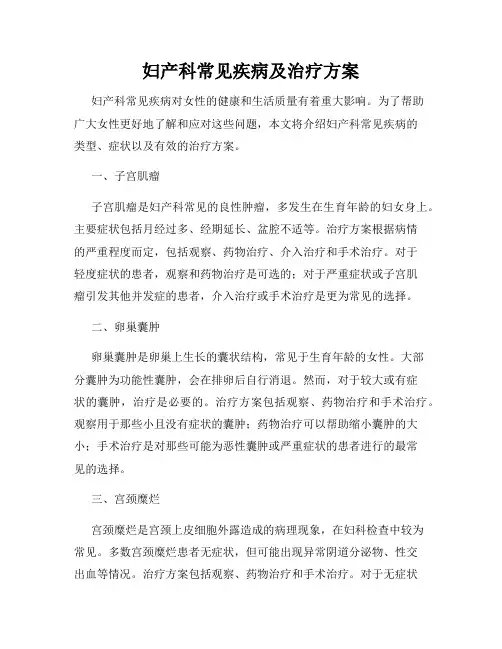 妇产科常见疾病及治疗方案

妇产科常见疾病对女性的健康和生活质量有着重大影响。为了帮助广大女性更好地了解和应对这些问题，本文将介绍妇产科常见疾病的类型、症状以及有效的治疗方案。

一、子宫肌瘤

子宫肌瘤是妇产科常见的良性肿瘤，多发生在生育年龄的妇女身上。主要症状包括月经过多、经期延长、盆腔不适等。治疗方案根据病情的严重程度而定，包括观察、药物治疗、介入治疗和手术治疗。对于轻度症状的患者，观察和药物治疗是可选的；对于严重症状或子宫肌瘤引发其他并发症的患者，介入治疗或手术治疗是更为常见的选择。

二、卵巢囊肿

卵巢囊肿是卵巢上生长的囊状结构，常见于生育年龄的女性。大部分囊肿为功能性囊肿，会在排卵后自行消退。然而，对于较大或有症状的囊肿，治疗是必要的。治疗方案包括观察、药物治疗和手术治疗。观察用于那些小且没有症状的囊肿；药物治疗可以帮助缩小囊肿的大小；手术治疗是对那些可能为恶性囊肿或严重症状的患者进行的最常见的选择。

三、宫颈糜烂

宫颈糜烂是宫颈上皮细胞外露造成的病理现象，在妇科检查中较为常见。多数宫颈糜烂患者无症状，但可能出现异常阴道分泌物、性交出血等情况。治疗方案包括观察、药物治疗和手术治疗。对于无症状